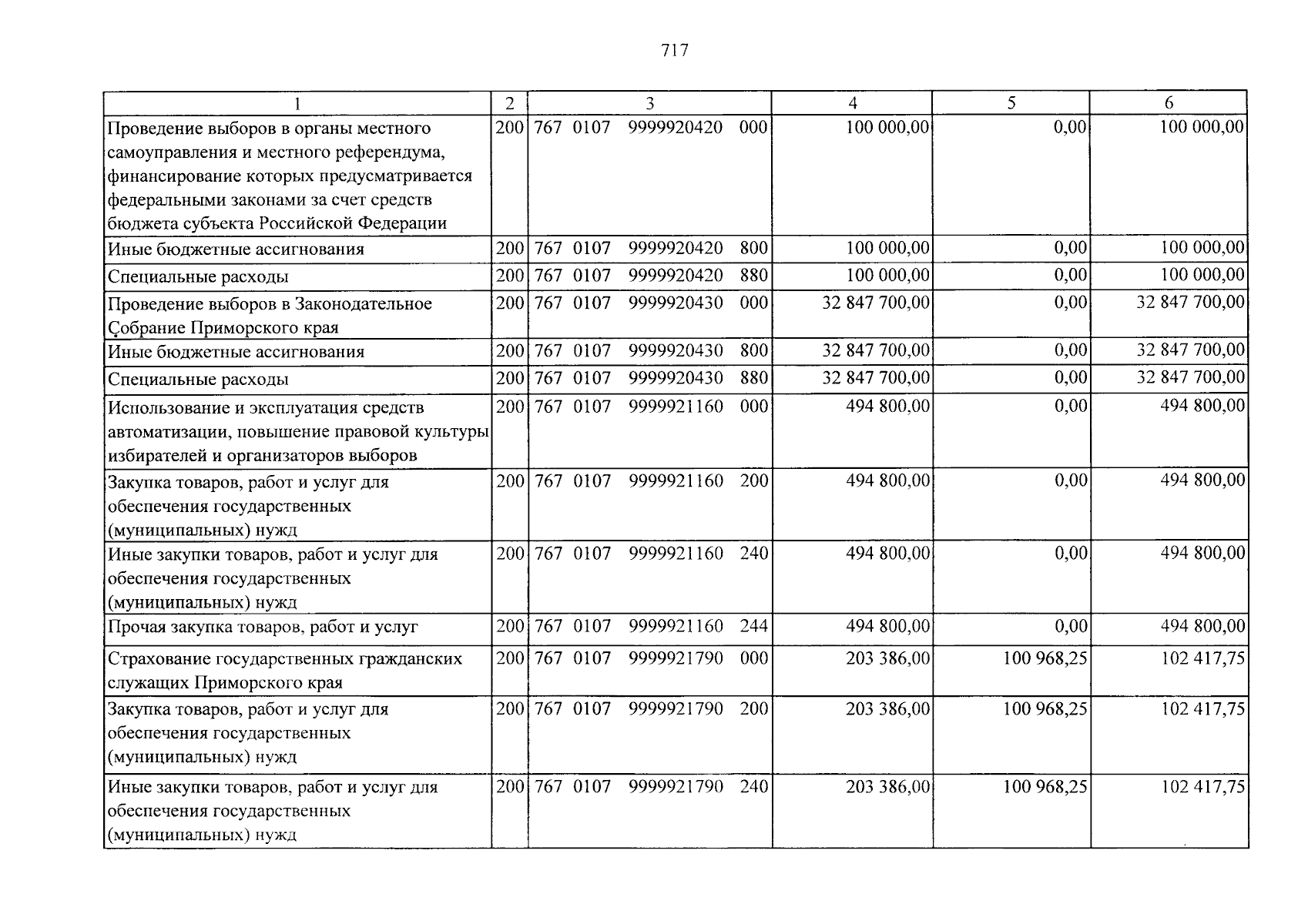 717

| 1 | 2 | 3 | 4 | 5 | 6 |
|---|---|---|---|---|---|
| Проведение выборов в органы местного самоуправления и местного референдума, финансирование которых предусматривается федеральными законами за счет средств бюджета субъекта Российской Федерации | 200 | 767 0107 9999920420 000 | 100 000,00 | 0,00 | 100 000,00 |
| Иные бюджетные ассигнования | 200 | 767 0107 9999920420 800 | 100 000,00 | 0,00 | 100 000,00 |
| Специальные расходы | 200 | 767 0107 9999920420 880 | 100 000,00 | 0,00 | 100 000,00 |
| Проведение выборов в Законодательное Собрание Приморского края | 200 | 767 0107 9999920430 000 | 32 847 700,00 | 0,00 | 32 847 700,00 |
| Иные бюджетные ассигнования | 200 | 767 0107 9999920430 800 | 32 847 700,00 | 0,00 | 32 847 700,00 |
| Специальные расходы | 200 | 767 0107 9999920430 880 | 32 847 700,00 | 0,00 | 32 847 700,00 |
| Использование и эксплуатация средств автоматизации, повышение правовой культуры избирателей и организаторов выборов | 200 | 767 0107 9999921160 000 | 494 800,00 | 0,00 | 494 800,00 |
| Закупка товаров, работ и услуг для обеспечения государственных (муниципальных) нужд | 200 | 767 0107 9999921160 200 | 494 800,00 | 0,00 | 494 800,00 |
| Иные закупки товаров, работ и услуг для обеспечения государственных (муниципальных) нужд | 200 | 767 0107 9999921160 240 | 494 800,00 | 0,00 | 494 800,00 |
| Прочая закупка товаров, работ и услуг | 200 | 767 0107 9999921160 244 | 494 800,00 | 0,00 | 494 800,00 |
| Страхование государственных гражданских служащих Приморского края | 200 | 767 0107 9999921790 000 | 203 386,00 | 100 968,25 | 102 417,75 |
| Закупка товаров, работ и услуг для обеспечения государственных (муниципальных) нужд | 200 | 767 0107 9999921790 200 | 203 386,00 | 100 968,25 | 102 417,75 |
| Иные закупки товаров, работ и услуг для обеспечения государственных (муниципальных) нужд | 200 | 767 0107 9999921790 240 | 203 386,00 | 100 968,25 | 102 417,75 |